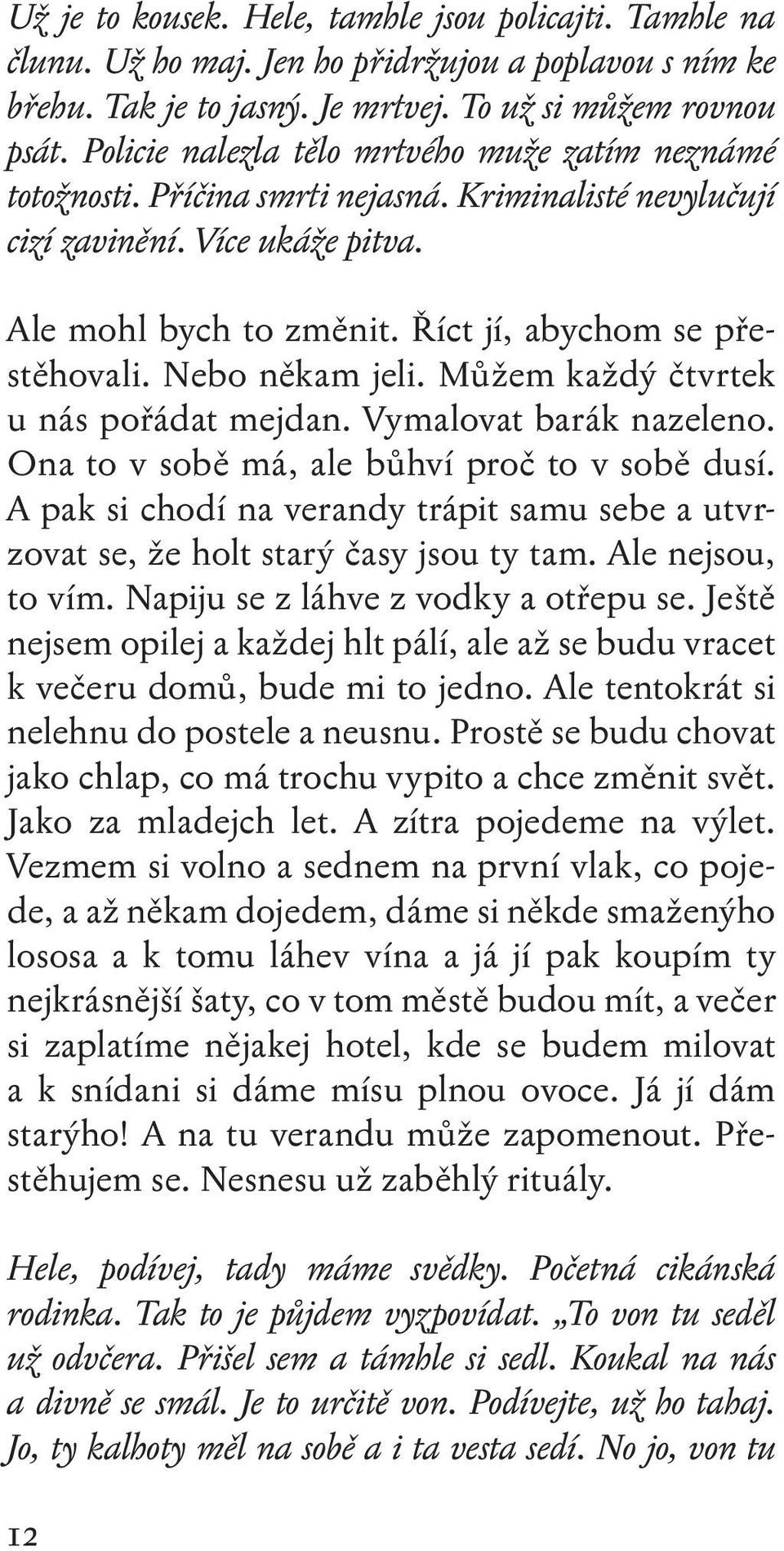 Už je to kousek. Hele, tamhle jsou policajti. Tamhle na člunu. Už ho maj. Jen ho přidržujou a poplavou s ním ke břehu. Tak je to jasný. Je mrtvej. To už si můžem rovnou psát. Policie nalezla tělo mrtvého muže zatím neznámé totožnosti. Příčina smrti nejasná. Kriminalisté nevylučují cizí zavinění. Více ukáže pitva.

Ale mohl bych to změnit. Říct jí, abychom se přestěhovali. Nebo někam jeli. Můžem každý čtvrtek u nás pořádat mejdan. Vymalovat barák nazeleno. Ona to v sobě má, ale bůhví proč to v sobě dusí. A pak si chodí na verandy trápit samu sebe a utvrzovat se, že holt starý časy jsou ty tam. Ale nejsou, to vím. Napiju se z láhve z vodky a otřepu se. Ještě nejsem opilej a každej hlt pálí, ale až se budu vracet k večeru domů, bude mi to jedno. Ale tentokrát si nelehnu do postele a neusnu. Prostě se budu chovat jako chlap, co má trochu vypito a chce změnit svět. Jako za mladejch let. A zítra pojedeme na výlet. Vezmem si volno a sednem na první vlak, co pojede, a až někam dojedem, dáme si někde smaženýho lososa a k tomu láhev vína a já jí pak koupím ty nejkrásnější šaty, co v tom městě budou mít, a večer si zaplatíme nějakej hotel, kde se budem milovat a k snídani si dáme mísu plnou ovoce. Já jí dám starýho! A na tu verandu může zapomenout. Přestěhujem se. Nesnesu už zaběhlý rituály.

Hele, podívej, tady máme svědky. Početná cikánská rodinka. Tak to je půjdem vyzpovídat. „To von tu seděl už odvčera. Přišel sem a támhle si sedl. Koukal na nás a divně se smál. Je to určitě von. Podívejte, už ho tahaj. Jo, ty kalhoty měl na sobě a i ta vesta sedí. No jo, von tu

12